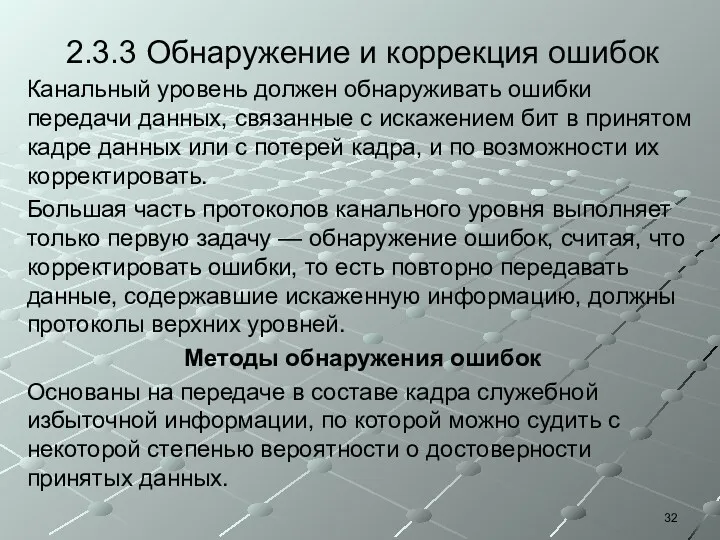 2.3.3 Обнаружение и коррекция ошибок

Канальный уровень должен обнаруживать ошибки передачи данных, связанные с искажением бит в принятом кадре данных или с потерей кадра, и по возможности их корректировать.

Большая часть протоколов канального уровня выполняет только первую задачу — обнаружение ошибок, считая, что корректировать ошибки, то есть повторно передавать данные, содержавшие искаженную информацию, должны протоколы верхних уровней.

Методы обнаружения ошибок

Основаны на передаче в составе кадра служебной избыточной информации, по которой можно судить с некоторой степенью вероятности о достоверности принятых данных.

32